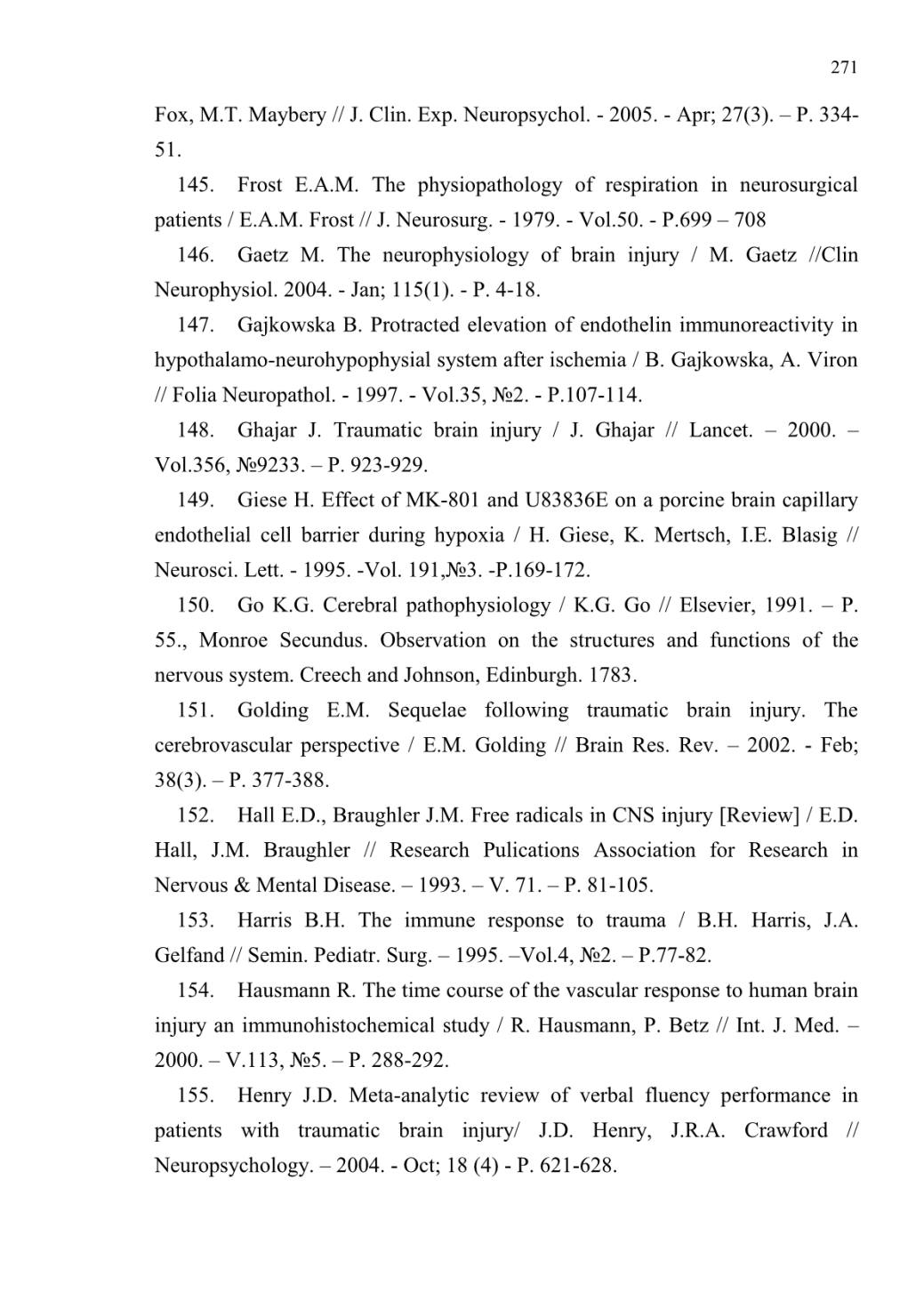 271

Fox, M.T. Maybery // J. Clin. Exp. Neuropsychol. - 2005. - Apr; 27(3). – P. 334-51.

145. Frost E.A.M. The physiopathology of respiration in neurosurgical patients / E.A.M. Frost // J. Neurosurg. - 1979. - Vol.50. - P.699 – 708

146. Gaetz M. The neurophysiology of brain injury / M. Gaetz //Clin Neurophysiol. 2004. - Jan; 115(1). - P. 4-18.

147. Gajkowska B. Protracted elevation of endothelin immunoreactivity in hypothalamo-neurohypophysial system after ischemia / B. Gajkowska, A. Viron // Folia Neuropathol. - 1997. - Vol.35, №2. - P.107-114.

148. Ghajar J. Traumatic brain injury / J. Ghajar // Lancet. – 2000. – Vol.356, №9233. – P. 923-929.

149. Giese H. Effect of MK-801 and U83836E on a porcine brain capillary endothelial cell barrier during hypoxia / H. Giese, K. Mertsch, I.E. Blasig // Neurosci. Lett. - 1995. -Vol. 191,№3. -P.169-172.

150. Go K.G. Cerebral pathophysiology / K.G. Go // Elsevier, 1991. – P. 55., Monroe Secundus. Observation on the structures and functions of the nervous system. Creech and Johnson, Edinburgh. 1783.

151. Golding E.M. Sequelae following traumatic brain injury. The cerebrovascular perspective / E.M. Golding // Brain Res. Rev. – 2002. - Feb; 38(3). – P. 377-388.

152. Hall E.D., Braughler J.M. Free radicals in CNS injury [Review] / E.D. Hall, J.M. Braughler // Research Pulications Association for Research in Nervous & Mental Disease. – 1993. – V. 71. – P. 81-105.

153. Harris B.H. The immune response to trauma / B.H. Harris, J.A. Gelfand // Semin. Pediatr. Surg. – 1995. –Vol.4, №2. – P.77-82.

154. Hausmann R. The time course of the vascular response to human brain injury an immunohistochemical study / R. Hausmann, P. Betz // Int. J. Med. – 2000. – V.113, №5. – P. 288-292.

155. Henry J.D. Meta-analytic review of verbal fluency performance in patients with traumatic brain injury/ J.D. Henry, J.R.A. Crawford // Neuropsychology. – 2004. - Oct; 18 (4) - P. 621-628.